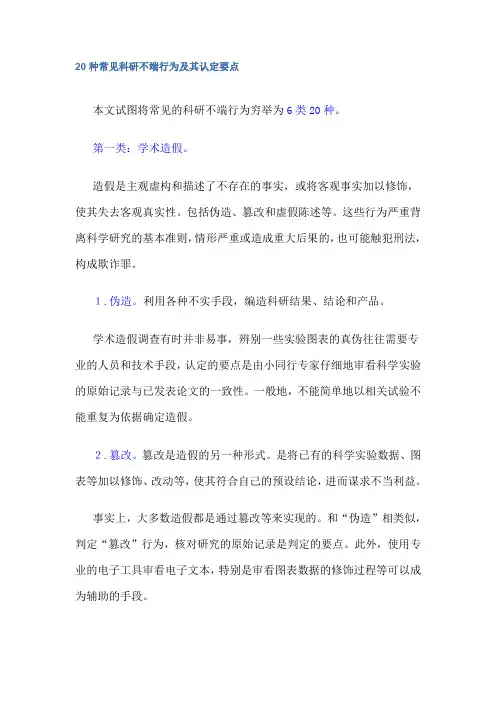 20种常见科研不端行为及其认定要点

本文试图将常见的科研不端行为穷举为6类20种。

第一类：学术造假。

造假是主观虚构和描述了不存在的事实，或将客观事实加以修饰，使其失去客观真实性。包括伪造、篡改和虚假陈述等。这些行为严重背离科学研究的基本准则，情形严重或造成重大后果的，也可能触犯刑法，构成欺诈罪。

1.伪造。利用各种不实手段，编造科研结果、结论和产品。

学术造假调查有时并非易事，辨别一些实验图表的真伪往往需要专业的人员和技术手段，认定的要点是由小同行专家仔细地审看科学实验的原始记录与已发表论文的一致性。一般地，不能简单地以相关试验不能重复为依据确定造假。

2.篡改。篡改是造假的另一种形式。是将已有的科学实验数据、图表等加以修饰、改动等，使其符合自己的预设结论，进而谋求不当利益。

事实上，大多数造假都是通过篡改等来实现的。和“伪造”相类似，判定“篡改”行为，核对研究的原始记录是判定的要点。此外，使用专业的电子工具审看电子文本，特别是审看图表数据的修饰过程等可以成为辅助的手段。